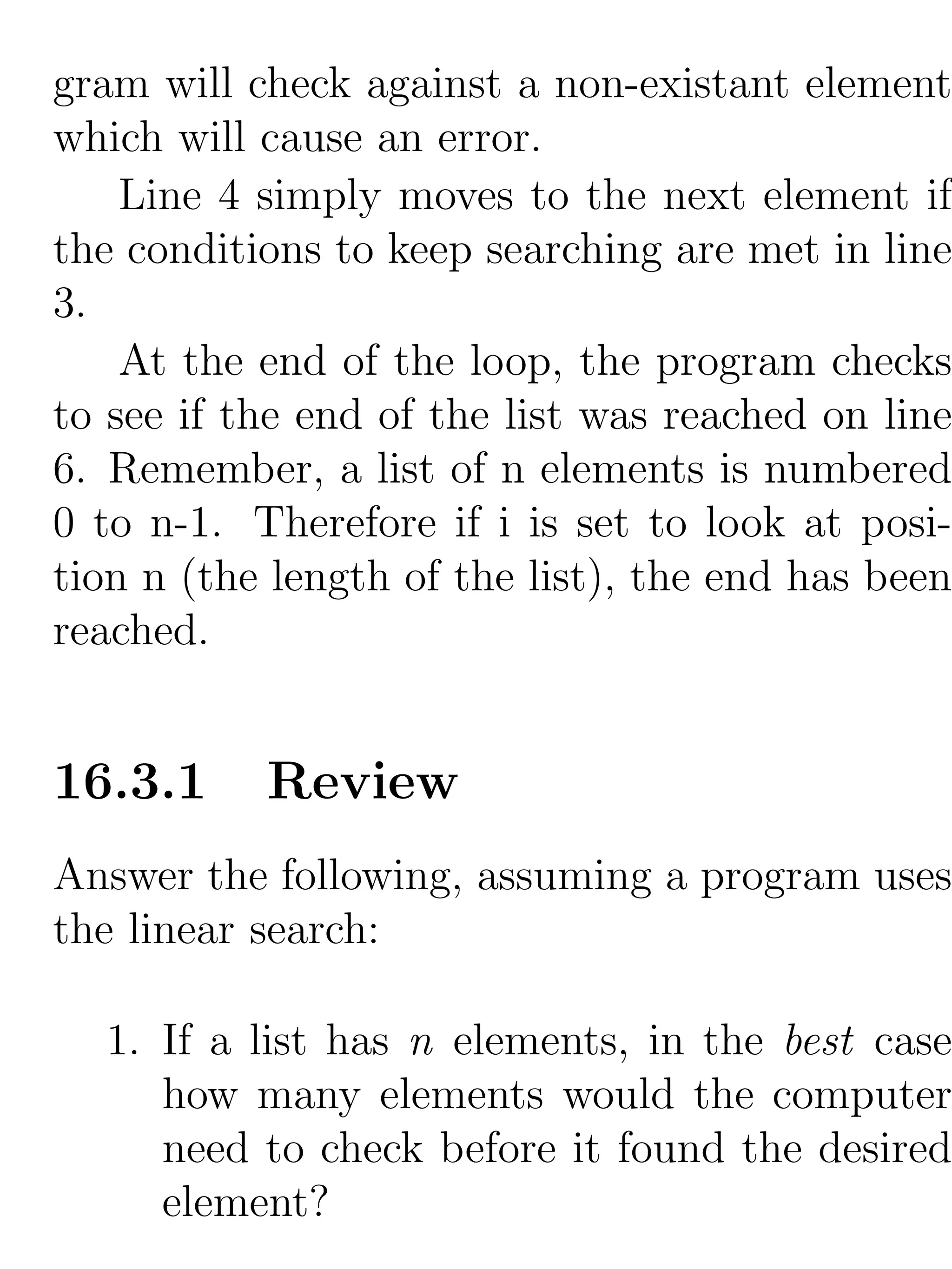 gram will check against a non-existant element which will cause an error.

Line 4 simply moves to the next element if the conditions to keep searching are met in line 3.

At the end of the loop, the program checks to see if the end of the list was reached on line 6. Remember, a list of n elements is numbered 0 to n-1. Therefore if i is set to look at position n (the length of the list), the end has been reached.

16.3.1 Review

Answer the following, assuming a program uses the linear search:

1. If a list has $n$ elements, in the best case how many elements would the computer need to check before it found the desired element?